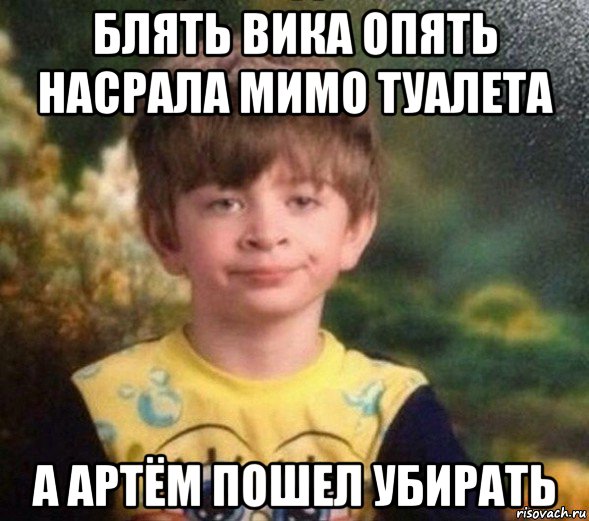 БЛЯТЬ ВИКА ОПЯТЬ НАСРАЛА МИМО ТУАЛЕТА

А АРТЁМ ПОШЕЛ УБИРАТЬ

risovach.ru